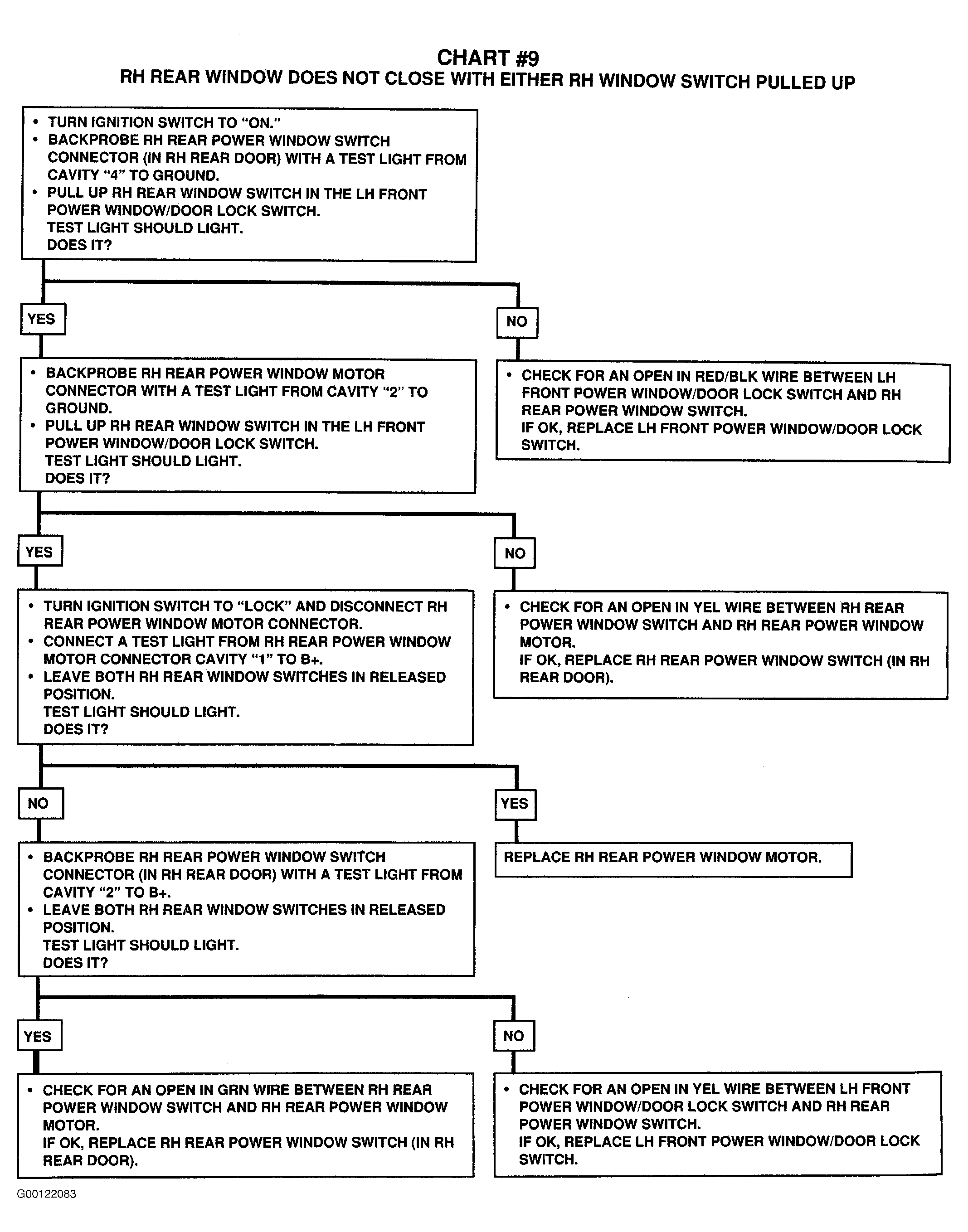 CHART #9
RH REAR WINDOW DOES NOT CLOSE WITH EITHER RH WINDOW SWITCH PULLED UP

• TURN IGNITION SWITCH TO "ON."
• BACKPROBE RH REAR POWER WINDOW SWITCH CONNECTOR (IN RH REAR DOOR) WITH A TEST LIGHT FROM CAVITY "4" TO GROUND.
• PULL UP RH REAR WINDOW SWITCH IN THE LH FRONT POWER WINDOW/DOOR LOCK SWITCH.
TEST LIGHT SHOULD LIGHT.
DOES IT?

YES

NO

• BACKPROBE RH REAR POWER WINDOW MOTOR CONNECTOR WITH A TEST LIGHT FROM CAVITY "2" TO GROUND.
• PULL UP RH REAR WINDOW SWITCH IN THE LH FRONT POWER WINDOW/DOOR LOCK SWITCH.
TEST LIGHT SHOULD LIGHT.
DOES IT?

• CHECK FOR AN OPEN IN RED/BLK WIRE BETWEEN LH FRONT POWER WINDOW/DOOR LOCK SWITCH AND RH REAR POWER WINDOW SWITCH.
IF OK, REPLACE LH FRONT POWER WINDOW/DOOR LOCK SWITCH.

YES

NO

• TURN IGNITION SWITCH TO "LOCK" AND DISCONNECT RH REAR POWER WINDOW MOTOR CONNECTOR.
• CONNECT A TEST LIGHT FROM RH REAR POWER WINDOW MOTOR CONNECTOR CAVITY "1" TO B+.
• LEAVE BOTH RH REAR WINDOW SWITCHES IN RELEASED POSITION.
TEST LIGHT SHOULD LIGHT.
DOES IT?

• CHECK FOR AN OPEN IN YEL WIRE BETWEEN RH REAR POWER WINDOW SWITCH AND RH REAR POWER WINDOW MOTOR.
IF OK, REPLACE RH REAR POWER WINDOW SWITCH (IN RH REAR DOOR).

NO

YES

• BACKPROBE RH REAR POWER WINDOW SWITCH CONNECTOR (IN RH REAR DOOR) WITH A TEST LIGHT FROM CAVITY "2" TO B+.
• LEAVE BOTH RH REAR WINDOW SWITCHES IN RELEASED POSITION.
TEST LIGHT SHOULD LIGHT.
DOES IT?

REPLACE RH REAR POWER WINDOW MOTOR.

YES

NO

• CHECK FOR AN OPEN IN GRN WIRE BETWEEN RH REAR POWER WINDOW SWITCH AND RH REAR POWER WINDOW MOTOR.
IF OK, REPLACE RH REAR POWER WINDOW SWITCH (IN RH REAR DOOR).

• CHECK FOR AN OPEN IN YEL WIRE BETWEEN LH FRONT POWER WINDOW/DOOR LOCK SWITCH AND RH REAR POWER WINDOW SWITCH.
IF OK, REPLACE LH FRONT POWER WINDOW/DOOR LOCK SWITCH.

G00122083